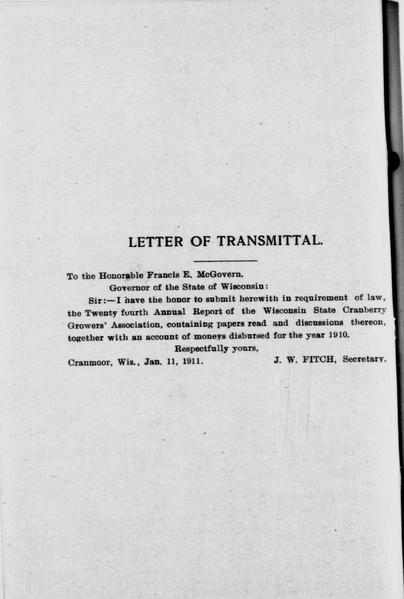 LETTER OF TRANSMITTAL.

To the Honorable Francis E. McGovern,
Governor of the State of Wisconsin:

Sir:—I have the honor to submit herewith in requirement of law, the Twenty fourth Annual Report of the Wisconsin State Cranberry Growers' Association, containing papers read and discussions thereon, together with an account of moneys disbursed for the year 1910.

Respectfully yours,
Cranmoor, Wis., Jan. 11, 1911. J. W. FITCH, Secretary.